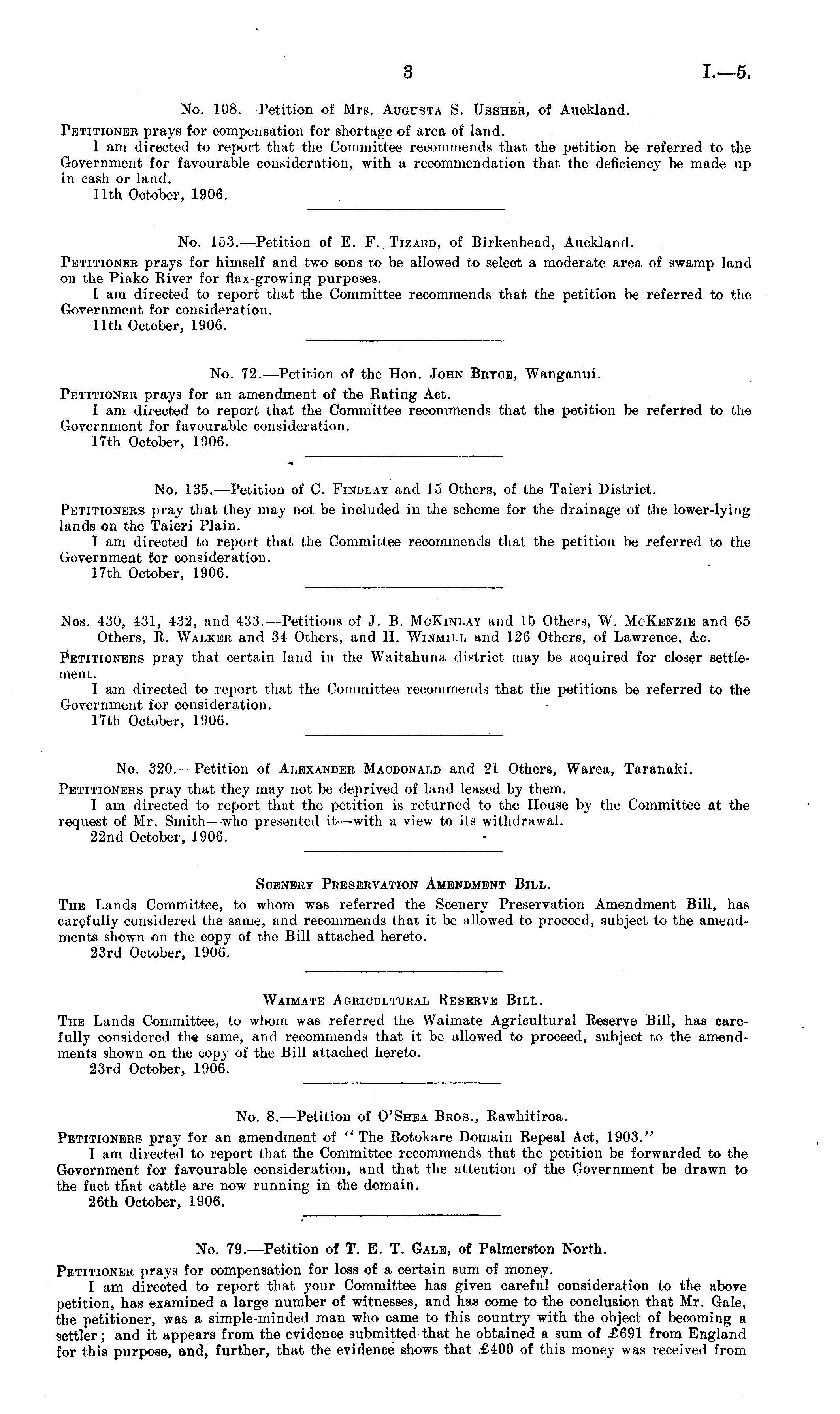 3 I.—5.

No. 108.—Petition of Mrs. Augusta S. Ussher, of Auckland.

Petitioner prays for compensation for shortage of area of land.

I am directed to report that the Committee recommends that the petition be referred to the Government for favourable consideration, with a recommendation that the deficiency be made up in cash or land.

11th October, 1906.

No. 153.—Petition of E. F. Tizard, of Birkenhead, Auckland.

Petitioner prays for himself and two sons to be allowed to select a moderate area of swamp land on the Piako River for flax-growing purposes.

I am directed to report that the Committee recommends that the petition be referred to the Government for consideration.

11th October, 1906.

No. 72.—Petition of the Hon. John Bryce, Wanganui.

Petitioner prays for an amendment of the Rating Act.

I am directed to report that the Committee recommends that the petition be referred to the Government for favourable consideration.

17th October, 1906.

No. 135.—Petition of C. Findlay and 15 Others, of the Taieri District.

Petitioners pray that they may not be included in the scheme for the drainage of the lower-lying lands on the Taieri Plain.

I am directed to report that the Committee recommends that the petition be referred to the Government for consideration.

17th October, 1906.

Nos. 430, 431, 432, and 433.—Petitions of J. B. McKinlay and 15 Others, W. McKenzie and 65 Others, R. Walker and 34 Others, and H. Winmill and 126 Others, of Lawrence, &c.

Petitioners pray that certain land in the Waitahuna district may be acquired for closer settlement.

I am directed to report that the Committee recommends that the petitions be referred to the Government for consideration.

17th October, 1906.

No. 320.—Petition of Alexander Macdonald and 21 Others, Warea, Taranaki.

Petitioners pray that they may not be deprived of land leased by them.

I am directed to report that the petition is returned to the House by the Committee at the request of Mr. Smith—who presented it—with a view to its withdrawal.

22nd October, 1906.

Scenery Preservation Amendment Bill.

The Lands Committee, to whom was referred the Scenery Preservation Amendment Bill, has carefully considered the same, and recommends that it be allowed to proceed, subject to the amendments shown on the copy of the Bill attached hereto.

23rd October, 1906.

Waimate Agricultural Reserve Bill.

The Lands Committee, to whom was referred the Waimate Agricultural Reserve Bill, has carefully considered the same, and recommends that it be allowed to proceed, subject to the amendments shown on the copy of the Bill attached hereto.

23rd October, 1906.

No. 8.—Petition of O'Shea Bros., Rawhitiroa.

Petitioners pray for an amendment of "The Rotokare Domain Repeal Act, 1903."

I am directed to report that the Committee recommends that the petition be forwarded to the Government for favourable consideration, and that the attention of the Government be drawn to the fact that cattle are now running in the domain.

26th October, 1906.

No. 79.—Petition of T. E. T. Gale, of Palmerston North.

Petitioner prays for compensation for loss of a certain sum of money.

I am directed to report that your Committee has given careful consideration to the above petition, has examined a large number of witnesses, and has come to the conclusion that Mr. Gale, the petitioner, was a simple-minded man who came to this country with the object of becoming a settler; and it appears from the evidence submitted that he obtained a sum of £691 from England for this purpose, and, further, that the evidence shows that £400 of this money was received from